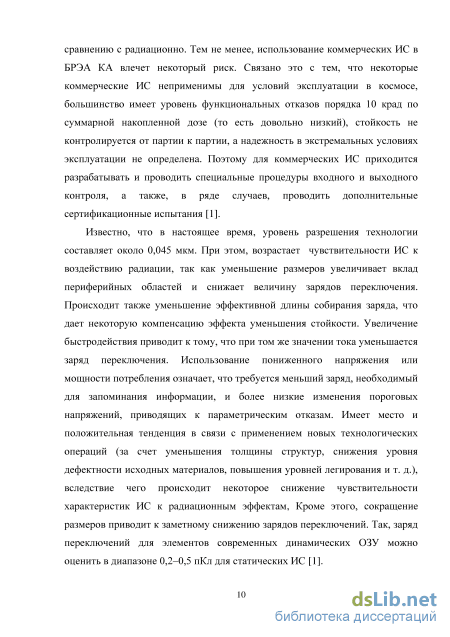 сравнению с радиационно. Тем не менее, использование коммерческих ИС в БРЭА КА влечет некоторый риск. Связано это с тем, что некоторые коммерческие ИС неприменимы для условий эксплуатации в космосе, большинство имеет уровень функциональных отказов порядка 10 крад по суммарной накопленной дозе (то есть довольно низкий), стойкость не контролируется от партии к партии, а надежность в экстремальных условиях эксплуатации не определена. Поэтому для коммерческих ИС приходится разрабатывать и проводить специальные процедуры входного и выходного контроля, а также, в ряде случаев, проводить дополнительные сертификационные испытания [1].

Известно, что в настоящее время, уровень разрешения технологии составляет около 0,045 мкм. При этом, возрастает чувствительности ИС к воздействию радиации, так как уменьшение размеров увеличивает вклад периферийных областей и снижает величину зарядов переключения. Происходит также уменьшение эффективной длины собирания заряда, что дает некоторую компенсацию эффекта уменьшения стойкости. Увеличение быстродействия приводит к тому, что при том же значении тока уменьшается заряд переключения. Использование пониженного напряжения или мощности потребления означает, что требуется меньший заряд, необходимый для запоминания информации, и более низкие изменения пороговых напряжений, приводящих к параметрическим отказам. Имеет место и положительная тенденция в связи с применением новых технологических операций (за счет уменьшения толщины структур, снижения уровня дефектности исходных материалов, повышения уровней легирования и т. д.), вследствие чего происходит некоторое снижение чувствительности характеристик ИС к радиационным эффектам, Кроме этого, сокращение размеров приводит к заметному снижению зарядов переключений. Так, заряд переключений для элементов современных динамических ОЗУ можно оценить в диапазоне 0,2–0,5 пКл для статических ИС [1].

10

dsLib.net
библиотека диссертаций